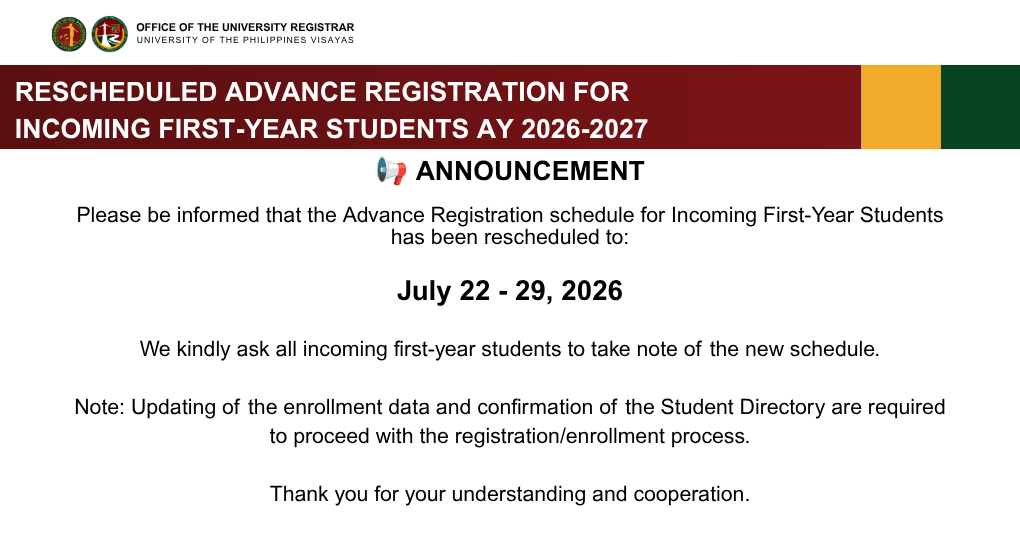 OFFICE OF THE UNIVERSITY REGISTRAR
UNIVERSITY OF THE PHILIPPINES VISAYAS

RESCHEDULED ADVANCE REGISTRATION FOR INCOMING FIRST-YEAR STUDENTS AY 2026-2027

📢 ANNOUNCEMENT

Please be informed that the Advance Registration schedule for Incoming First-Year Students has been rescheduled to:

July 22 - 29, 2026

We kindly ask all incoming first-year students to take note of the new schedule.

Note: Updating of the enrollment data and confirmation of the Student Directory are required to proceed with the registration/enrollment process.

Thank you for your understanding and cooperation.